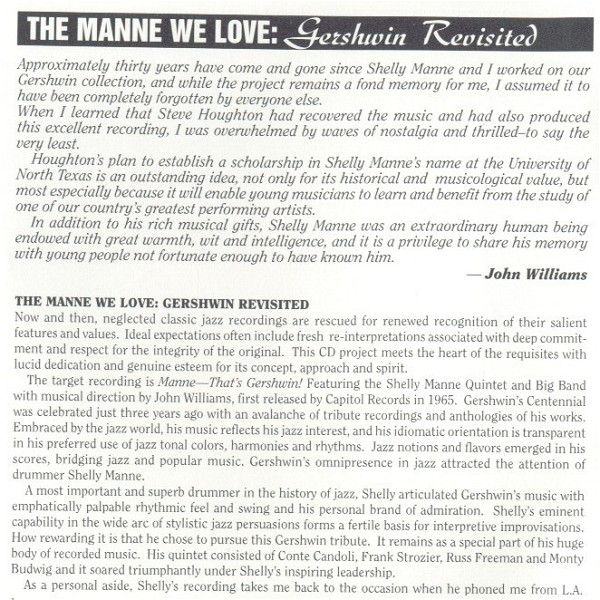 THE MANNE WE LOVE: Gershwin Revisited

Approximately thirty years have come and gone since Shelly Manne and I worked on our Gershwin collection, and while the project remains a fond memory for me, I assumed it to have been completely forgotten by everyone else.
When I learned that Steve Houghton had recovered the music and had also produced this excellent recording, I was overwhelmed by waves of nostalgia and thrilled–to say the very least.

Houghton's plan to establish a scholarship in Shelly Manne's name at the University of North Texas is an outstanding idea, not only for its historical and musicological value, but most especially because it will enable young musicians to learn and benefit from the study of one of our country's greatest performing artists.

In addition to his rich musical gifts, Shelly Manne was an extraordinary human being endowed with great warmth, wit and intelligence, and it is a privilege to share his memory with young people not fortunate enough to have known him.

— John Williams

THE MANNE WE LOVE: GERSHWIN REVISITED
Now and then, neglected classic jazz recordings are rescued for renewed recognition of their salient features and values. Ideal expectations often include fresh re-interpretations associated with deep commitment and respect for the integrity of the original. This CD project meets the heart of the requisites with lucid dedication and genuine esteem for its concept, approach and spirit.

The target recording is Manne—That's Gershwin! Featuring the Shelly Manne Quintet and Big Band with musical direction by John Williams, first released by Capitol Records in 1965. Gershwin's Centennial was celebrated just three years ago with an avalanche of tribute recordings and anthologies of his works. Embraced by the jazz world, his music reflects his jazz interest, and his idiomatic orientation is transparent in his preferred use of jazz tonal colors, harmonies and rhythms. Jazz notions and flavors emerged in his scores, bridging jazz and popular music. Gershwin's omnipresence in jazz attracted the attention of drummer Shelly Manne.

A most important and superb drummer in the history of jazz, Shelly articulated Gershwin's music with emphatically palpable rhythmic feel and swing and his personal brand of admiration. Shelly's eminent capability in the wide arc of stylistic jazz persuasions forms a fertile basis for interpretive improvisations. How rewarding it is that he chose to pursue this Gershwin tribute. It remains as a special part of his huge body of recorded music. His quintet consisted of Conte Candoli, Frank Strozier, Russ Freeman and Monty Budwig and it soared triumphantly under Shelly's inspiring leadership.

As a personal aside, Shelly's recording takes me back to the occasion when he phoned me from L.A.